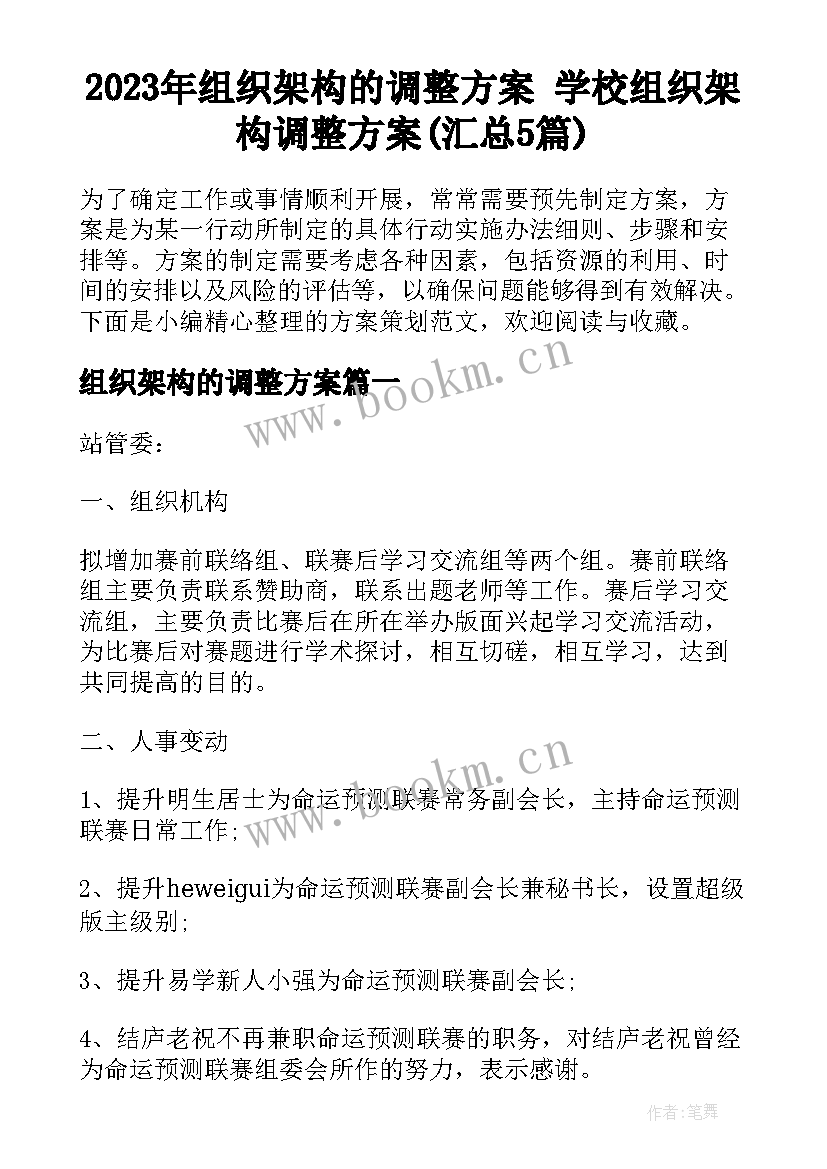 2023年组织架构的调整方案 学校组织架构调整方案(汇总5篇)

为了确定工作或事情顺利开展，常常需要预先制定方案，方案是为某一行动所制定的具体行动实施办法细则、步骤和安排等。方案的制定需要考虑各种因素，包括资源的利用、时间的安排以及风险的评估等，以确保问题能够得到有效解决。下面是小编精心整理的方案策划范文，欢迎阅读与收藏。

组织架构的调整方案篇一

www.bookm.cn

站管委：

一、组织机构

拟增加赛前联络组、联赛后学习交流组等两个组。赛前联络组主要负责联系赞助商，联系出题老师等工作。赛后学习交流组，主要负责比赛后在所在举办版面兴起学习交流活动，为比赛后对赛题进行学术探讨，相互切磋，相互学习，达到共同提高的目的。

二、人事变动

www.bookm.cn

1、提升明生居士为命运预测联赛常务副会长，主持命运预测联赛日常工作;

2、提升heweigui为命运预测联赛副会长兼秘书长，设置超级版主级别;

3、提升易学新人小强为命运预测联赛副会长;

4、结庐老祝不再兼职命运预测联赛的职务，对结庐老祝曾经为命运预测联赛组委会所作的努力，表示感谢。

作者:笔舞